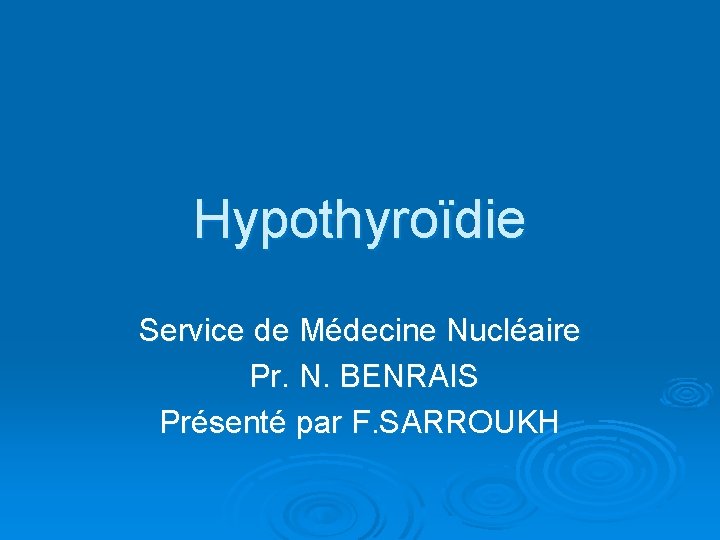 Hypothyroïdie

Service de Médecine Nucléaire
Pr. N. BENRAIS
Présenté par F.SARROUKH